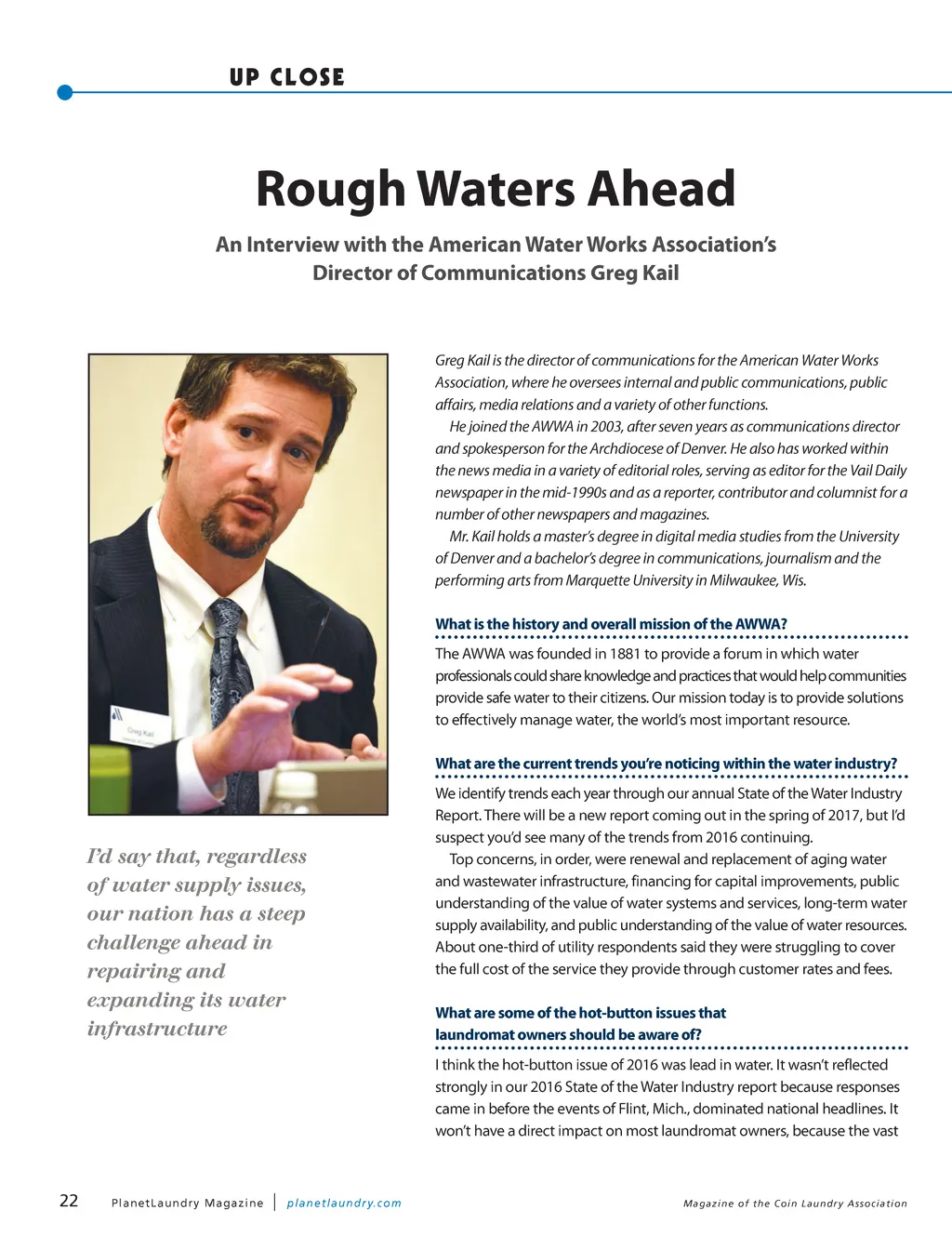 UP CLOSE

Rough Waters Ahead

An Interview with the American Water Works Association's Director of Communications Greg Kail

Greg Kail

I'd say that, regardless of water supply issues, our nation has a steep challenge ahead in repairing and expanding its water infrastructure

Greg Kail is the director of communications for the American Water Works Association, where he oversees internal and public communications, public affairs, media relations and a variety of other functions.

He joined the AWWA in 2003, after seven years as communications director and spokesperson for the Archdiocese of Denver. He also has worked within the news media in a variety of editorial roles, serving as editor for the Vail Daily newspaper in the mid-1990s and as a reporter, contributor and columnist for a number of other newspapers and magazines.

Mr. Kail holds a master's degree in digital media studies from the University of Denver and a bachelor's degree in communications, journalism and the performing arts from Marquette University in Milwaukee, Wis.

What is the history and overall mission of the AWWA?

The AWWA was founded in 1881 to provide a forum in which water professionals could share knowledge and practices that would help communities provide safe water to their citizens. Our mission today is to provide solutions to effectively manage water, the world's most important resource.

What are the current trends you're noticing within the water industry?

We identify trends each year through our annual State of the Water Industry Report. There will be a new report coming out in the spring of 2017, but I'd suspect you'd see many of the trends from 2016 continuing.

Top concerns, in order, were renewal and replacement of aging water and wastewater infrastructure, financing for capital improvements, public understanding of the value of water systems and services, long-term water supply availability, and public understanding of the value of water resources. About one-third of utility respondents said they were struggling to cover the full cost of the service they provide through customer rates and fees.

What are some of the hot-button issues that laundromat owners should be aware of?

I think the hot-button issue of 2016 was lead in water. It wasn't reflected strongly in our 2016 State of the Water Industry report because responses came in before the events of Flint, Mich., dominated national headlines. It won't have a direct impact on most laundromat owners, because the vast

22 PlanetLaundry Magazine | planetlaundry.com

Magazine of the Coin Laundry Association